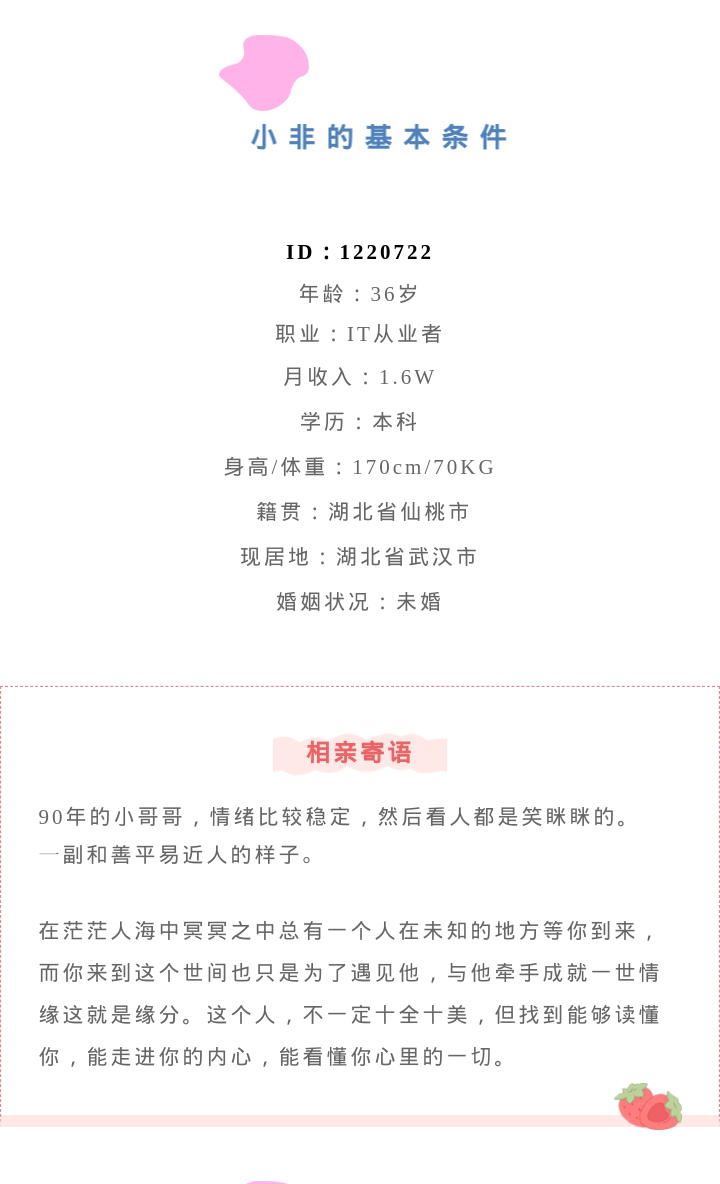 小非的基本条件

ID：1220722

年龄：36岁

职业：IT从业者

月收入：1.6W

学历：本科

身高/体重：170cm/70KG

籍贯：湖北省仙桃市

现居地：湖北省武汉市

婚姻状况：未婚

相亲寄语

90年的小哥哥，情绪比较稳定，然后看人都是笑眯眯的。一副和善平易近人的样子。

在茫茫人海中冥冥之中总有一个人在未知的地方等你到来，而你来到这个世间也只是为了遇见他，与他牵手成就一世情缘这就是缘分。这个人，不一定十全十美，但找到能够读懂你，能走进你的内心，能看懂你心里的一切。